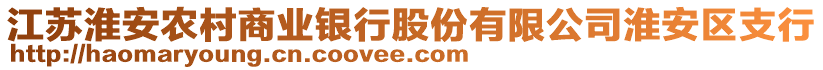 江苏淮安农村商业银行股份有限公司淮安区支行
http://haomaryoung.cn.coovee.com